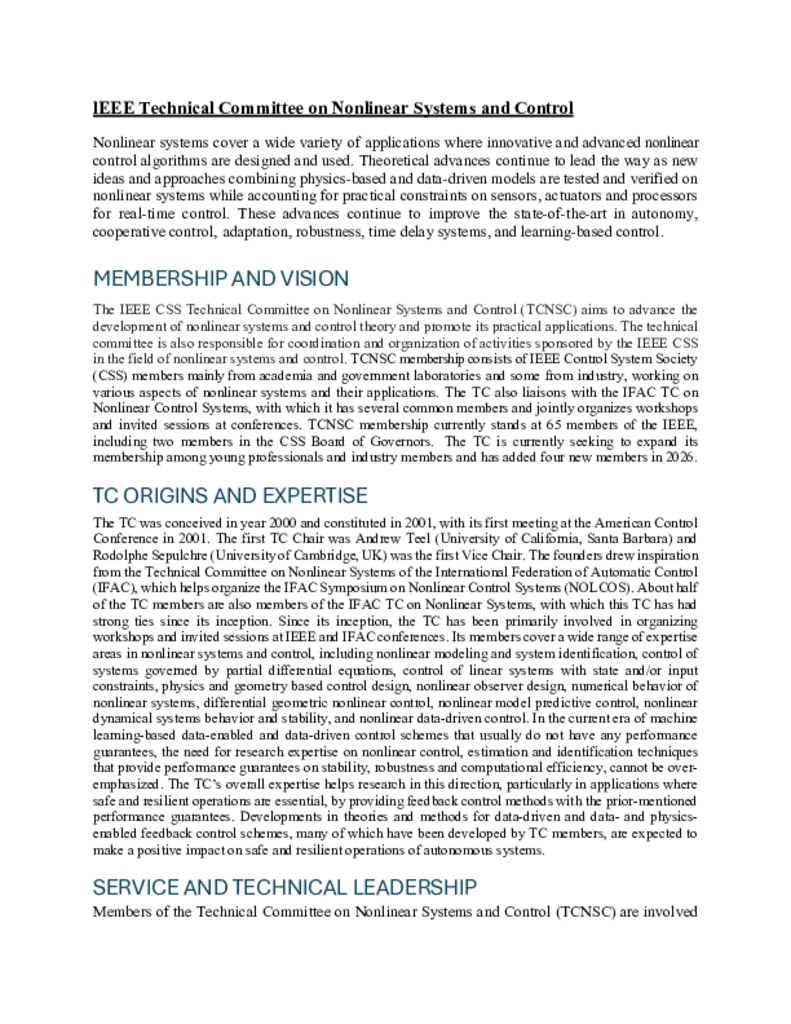 IEEE Technical Committee on Nonlinear Systems and Control

Nonlinear systems cover a wide variety of applications where innovative and advanced nonlinear control algorithms are designed and used. Theoretical advances continue to lead the way as new ideas and approaches combining physics-based and data-driven models are tested and verified on nonlinear systems while accounting for practical constraints on sensors, actuators and processors for real-time control. These advances continue to improve the state-of-the-art in autonomy, cooperative control, adaptation, robustness, time delay systems, and learning-based control.

MEMBERSHIP AND VISION

The IEEE CSS Technical Committee on Nonlinear Systems and Control (TCNSC) aims to advance the development of nonlinear systems and control theory and promote its practical applications. The technical committee is also responsible for coordination and organization of activities sponsored by the IEEE CSS in the field of nonlinear systems and control. TCNSC membership consists of IEEE Control System Society (CSS) members mainly from academia and government laboratories and some from industry, working on various aspects of nonlinear systems and their applications. The TC also liaisons with the IFAC TC on Nonlinear Control Systems, with which it has several common members and jointly organizes workshops and invited sessions at conferences. TCNSC membership currently stands at 65 members of the IEEE, including two members in the CSS Board of Governors. The TC is currently seeking to expand its membership among young professionals and industry members and has added four new members in 2026.

TC ORIGINS AND EXPERTISE

The TC was conceived in year 2000 and constituted in 2001, with its first meeting at the American Control Conference in 2001. The first TC Chair was Andrew Teel (University of California, Santa Barbara) and Rodolphe Sepulchre (University of Cambridge, UK) was the first Vice Chair. The founders drew inspiration from the Technical Committee on Nonlinear Systems of the International Federation of Automatic Control (IFAC), which helps organize the IFAC Symposium on Nonlinear Control Systems (NOLCOS). About half of the TC members are also members of the IFAC TC on Nonlinear Systems, with which this TC has had strong ties since its inception. Since its inception, the TC has been primarily involved in organizing workshops and invited sessions at IEEE and IFAC conferences. Its members cover a wide range of expertise areas in nonlinear systems and control, including nonlinear modeling and system identification, control of systems governed by partial differential equations, control of linear systems with state and/or input constraints, physics and geometry based control design, nonlinear observer design, numerical behavior of nonlinear systems, differential geometric nonlinear control, nonlinear model predictive control, nonlinear dynamical systems behavior and stability, and nonlinear data-driven control. In the current era of machine learning-based data-enabled and data-driven control schemes that usually do not have any performance guarantees, the need for research expertise on nonlinear control, estimation and identification techniques that provide performance guarantees on stability, robustness and computational efficiency, cannot be overemphasized. The TC's overall expertise helps research in this direction, particularly in applications where safe and resilient operations are essential, by providing feedback control methods with the prior-mentioned performance guarantees. Developments in theories and methods for data-driven and data- and physics-enabled feedback control schemes, many of which have been developed by TC members, are expected to make a positive impact on safe and resilient operations of autonomous systems.

SERVICE AND TECHNICAL LEADERSHIP

Members of the Technical Committee on Nonlinear Systems and Control (TCNSC) are involved